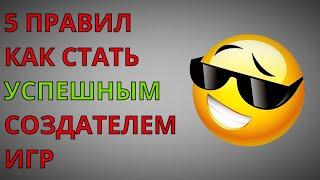 5 ПРАВИЛ
КАК СТАТЬ
УСПЕШНЫМ
СОЗДАТЕЛЕМ
ИГР